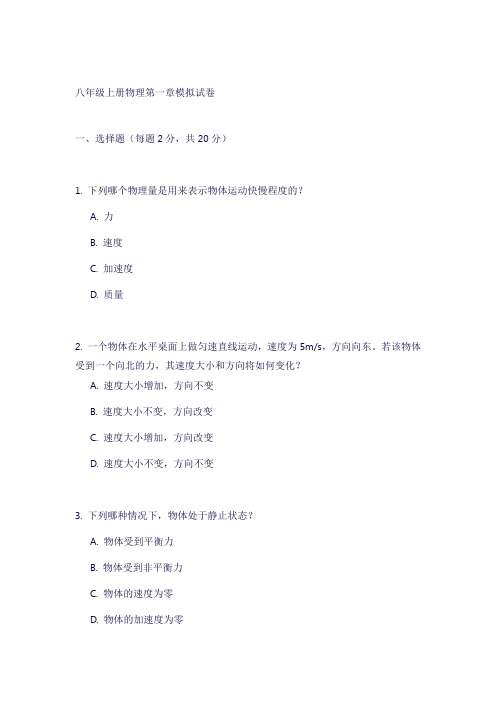 八年级上册物理第一章模拟试卷

一、选择题（每题 2 分，共 20 分）

1. 下列哪个物理量是用来表示物体运动快慢程度的？

A. 力

B. 速度

C. 加速度

D. 质量

2. 一个物体在水平桌面上做匀速直线运动，速度为 5m/s，方向向东。若该物体受到一个向北的力，其速度大小和方向将如何变化？

A. 速度大小增加，方向不变

B. 速度大小不变，方向改变

C. 速度大小增加，方向改变

D. 速度大小不变，方向不变

3. 下列哪种情况下，物体处于静止状态？

A. 物体受到平衡力

B. 物体受到非平衡力

C. 物体的速度为零

D. 物体的加速度为零